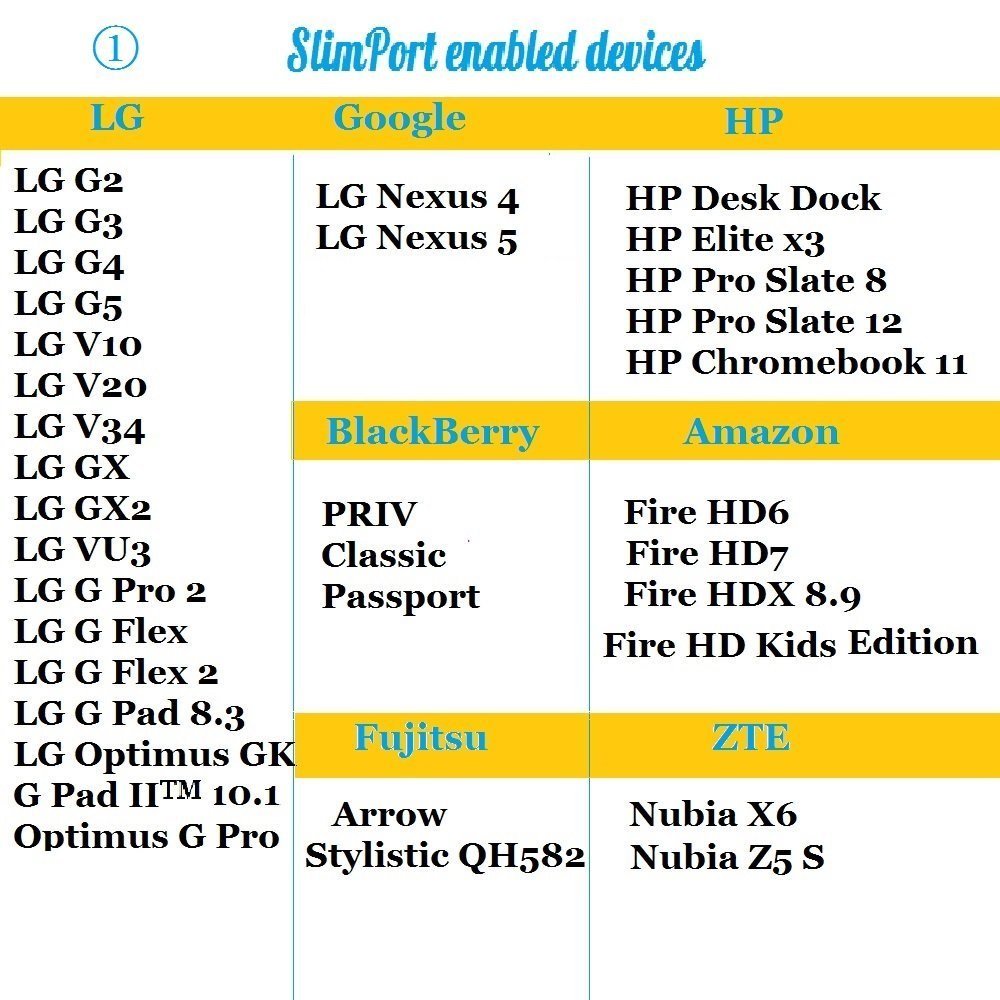 ① SlimPort enabled devices

LG

LG G2
LG G3
LG G4
LG G5
LG V10
LG V20
LG V34
LG GX
LG GX2
LG VU3
LG G Pro 2
LG G Flex
LG G Flex 2
LG G Pad 8.3
LG Optimus GK
G Pad II™ 10.1
Optimus G Pro

Google

LG Nexus 4
LG Nexus 5

BlackBerry

PRIV
Classic
Passport

Fujitsu

Arrow
Stylistic QH582

HP

HP Desk Dock
HP Elite x3
HP Pro Slate 8
HP Pro Slate 12
HP Chromebook 11

Amazon

Fire HD6
Fire HD7
Fire HDX 8.9
Fire HD Kids Edition

ZTE

Nubia X6
Nubia Z5 S